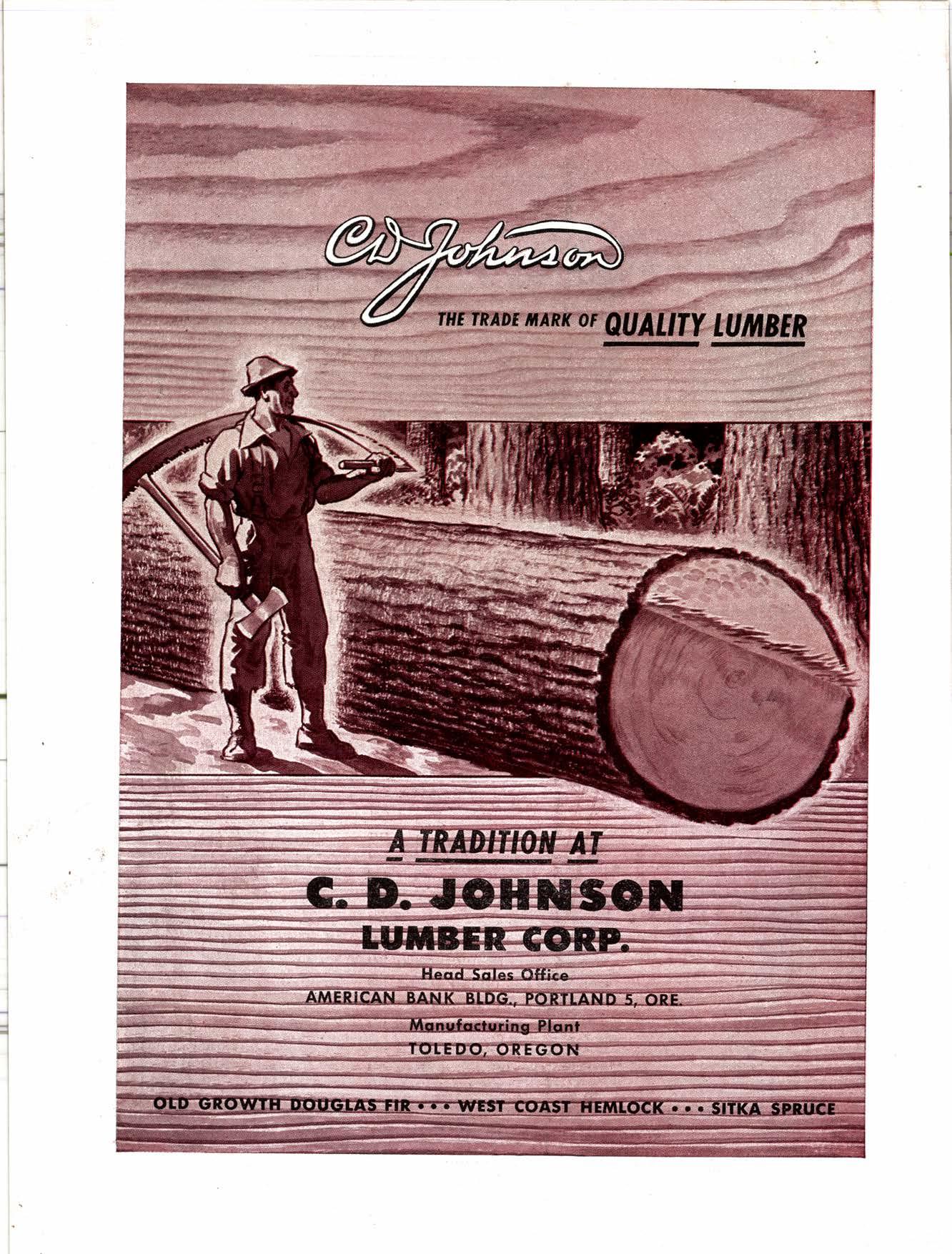 CD Johnson

THE TRADE MARK OF QUALITY LUMBER

A TRADITION AT

C. D. JOHNSON LUMBER CORP.

Head Sales Office
AMERICAN BANK BLDG., PORTLAND 5, ORE.
Manufacturing Plant
TOLEDO, OREGON

OLD GROWTH DOUGLAS FIR • • • WEST COAST HEMLOCK • • • SITKA SPRUCE